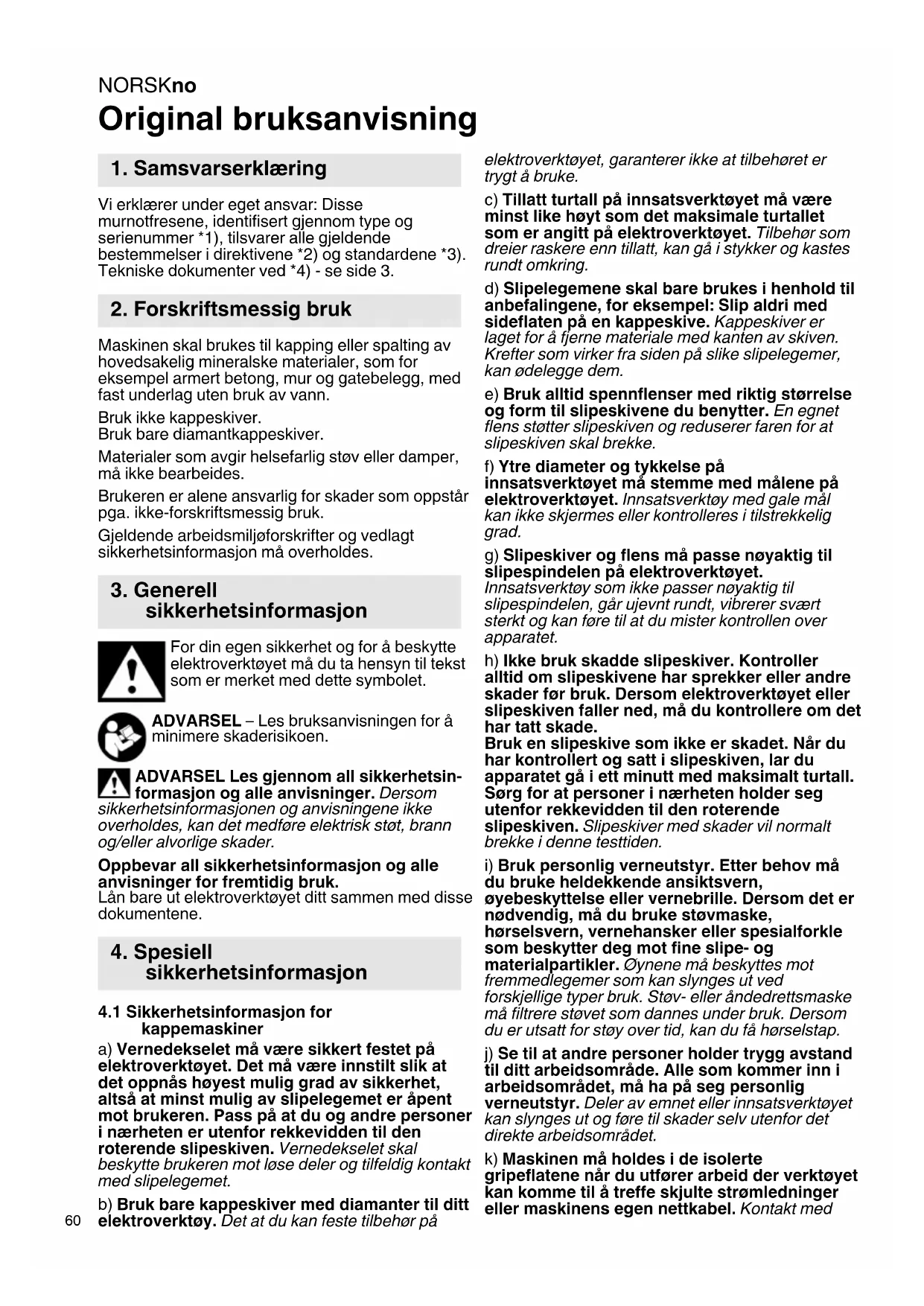 NORSKno

Original bruksanvisning

1. Samsvarserklæring

Vi erklærer under eget ansvar: Disse murnotfresene, identifisert gjennom type og serienummer *1), tilsvarer alle gjeldende bestemmelser i direktivene *2) og standardene *3). Tekniske dokumenter ved *4) - se side 3.

2. Forskriftsmessig bruk

Maskinen skal brukes til kapping eller spalting av hovedsakelig mineralske materialer, som for eksempel armert betong, mur og gatebelegg, med fast underlag uten bruk av vann.

Bruk ikke kappeskiver.
Bruk bare diamantkappeskiver.

Materialer som avgir helsefarlig støv eller damper, må ikke bearbeides.

Brukeren er alene ansvarlig for skader som oppstår pga. ikke-forskriftsmessig bruk.

Gjeldende arbeidsmiljøforskrifter og vedlagt sikkerhetsinformasjon må overholdes.

3. Generell sikkerhetsinformasjon

For din egen sikkerhet og for å beskytte elektroverktøyet må du ta hensyn til tekst som er merket med dette symbolet.

ADVARSEL – Les bruksanvisningen for å minimere skaderisikoen.

ADVARSEL Les gjennom all sikkerhetsinformasjon og alle anvisninger. Dersom sikkerhetsinformasjonen og anvisningene ikke overholdes, kan det medføre elektrisk støt, brann og/eller alvorlige skader.

Oppbevar all sikkerhetsinformasjon og alle anvisninger for fremtidig bruk.
Lån bare ut elektroverktøyet ditt sammen med disse dokumentene.

4. Spesiell sikkerhetsinformasjon

4.1 Sikkerhetsinformasjon for kappemaskiner

a) Vernedekselet må være sikkert festet på elektroverktøyet. Det må være innstilt slik at det oppnås høyest mulig grad av sikkerhet, altså at minst mulig av slipelegemet er åpent mot brukeren. Pass på at du og andre personer i nærheten er utenfor rekkevidden til den roterende slipeskiven. Vernedekselet skal beskytte brukeren mot løse deler og tilfeldig kontakt med slipelegemet.

b) Bruk bare kappeskiver med diamanter til ditt elektroverktøy. Det at du kan feste tilbehør på elektroverktøyet, garanterer ikke at tilbehøret er trygt å bruke.

c) Tillatt turtall på innsatsverktøyet må være minst like høyt som det maksimale turtallet som er angitt på elektroverktøyet. Tilbehør som dreier raskere enn tillatt, kan gå i stykker og kastes rundt omkring.

d) Slipelegemene skal bare brukes i henhold til anbefalingene, for eksempel: Slip aldri med sideflaten på en kappeskive. Kappeskiver er laget for å fjerne materiale med kanten av skiven. Krefter som virker fra siden på slike slipelegemer, kan ødelegge dem.

e) Bruk alltid spennflenser med riktig størrelse og form til slipeskivene du benytter. En egnet flens støtter slipeskiven og reduserer faren for at slipeskiven skal brekke.

f) Ytre diameter og tykkelse på innsatsverktøyet må stemme med målene på elektroverktøyet. Innsatsverktøy med gale mål kan ikke skjermes eller kontrolleres i tilstrekkelig grad.

g) Slipeskiver og flens må passe nøyaktig til slipespindelen på elektroverktøyet. Innsatsverktøy som ikke passer nøyaktig til slipespindelen, går ujevnt rundt, vibrerer svært sterkt og kan føre til at du mister kontrollen over apparatet.

h) Ikke bruk skadde slipeskiver. Kontroller alltid om slipeskivene har sprekker eller andre skader før bruk. Dersom elektroverktøyet eller slipeskiven faller ned, må du kontrollere om det har tatt skade.
Bruk en slipeskive som ikke er skadet. Når du har kontrollert og satt i slipeskiven, lar du apparatet gå i ett minutt med maksimalt turtall. Sørg for at personer i nærheten holder seg utenfor rekkevidden til den roterende slipeskiven. Slipeskiver med skader vil normalt brekke i denne testtiden.

i) Bruk personlig verneutstyr. Etter behov må du bruke heldekkende ansiktsvern, øyebeskyttelse eller vernebrille. Dersom det er nødvendig, må du bruke støvmaske, hørselsvern, vernehansker eller spesialforkle som beskytter deg mot fine slipe- og materialpartikler. Øynene må beskyttes mot fremmedlegemer som kan slynges ut ved forskjellige typer bruk. Støv- eller åndedrettsmaske må filtrere støvet som dannes under bruk. Dersom du er utsatt for støy over tid, kan du få hørselstap.

j) Se til at andre personer holder trygg avstand til ditt arbeidsområde. Alle som kommer inn i arbeidsområdet, må ha på seg personlig verneutstyr. Deler av emnet eller innsatsverktøyet kan slynges ut og føre til skader selv utenfor det direkte arbeidsområdet.

k) Maskinen må holdes i de isolerte gripeflatene når du utfører arbeid der verktøyet kan komme til å treffe skjulte strømledninger eller maskinens egen nettkabel. Kontakt med

60